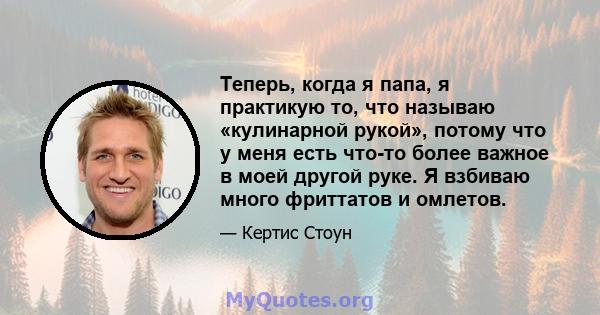 hotel
DIGO
DIGO

Теперь, когда я папа, я практикую то, что называю «кулинарной рукой», потому что у меня есть что-то более важное в моей другой руке. Я взбиваю много фриттатов и омлетов.

— Кертис Стоун

MyQuotes.org